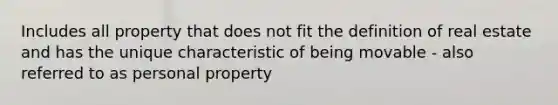 Includes all property that does not fit the definition of real estate and has the unique characteristic of being movable - also referred to as personal property